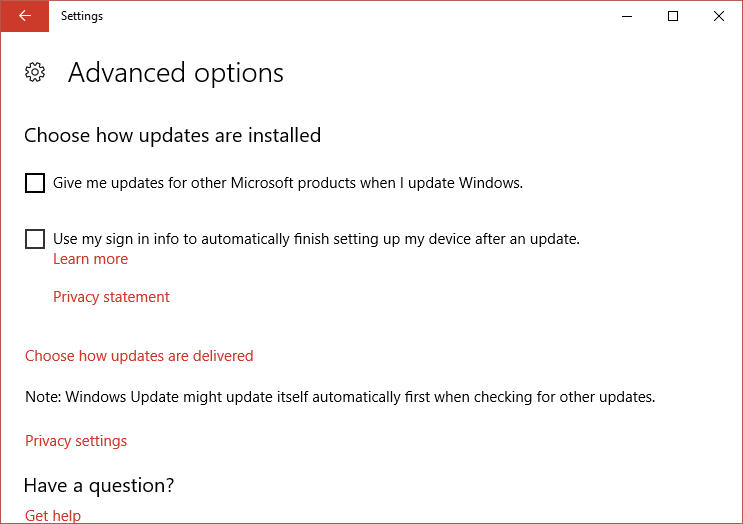 Settings

Advanced options

Choose how updates are installed

Give me updates for other Microsoft products when I update Windows.

Use my sign in info to automatically finish setting up my device after an update.
Learn more

Privacy statement

Choose how updates are delivered

Note: Windows Update might update itself automatically first when checking for other updates.

Privacy settings

Have a question?

Get help